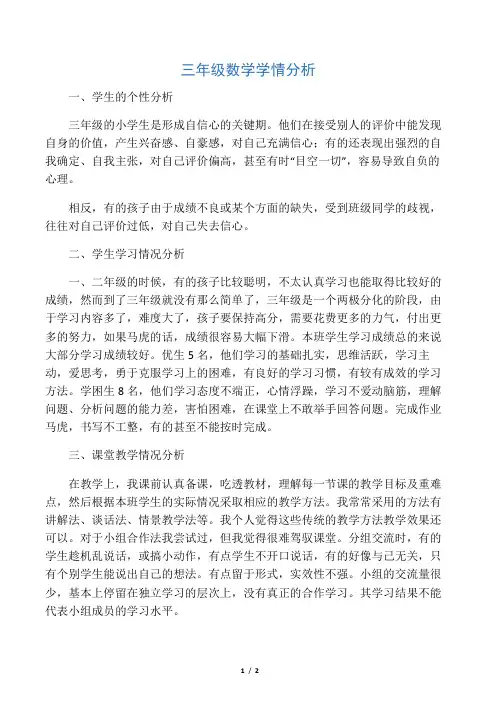 三年级数学学情分析

一、学生的个性分析

三年级的小学生是形成自信心的关键期。他们在接受别人的评价中能发现自身的价值，产生兴奋感、自豪感，对自己充满信心；有的还表现出强烈的自我确定、自我主张，对自己评价偏高，甚至有时“目空一切”，容易导致自负的心理。

相反，有的孩子由于成绩不良或某个方面的缺失，受到班级同学的歧视，往往对自己评价过低，对自己失去信心。

二、学生学习情况分析

一、二年级的时候，有的孩子比较聪明，不太认真学习也能取得比较好的成绩，然而到了三年级就没有那么简单了，三年级是一个两极分化的阶段，由于学习内容多了，难度大了，孩子要保持高分，需要花费更多的力气，付出更多的努力，如果马虎的话，成绩很容易大幅下滑。本班学生学习成绩总的来说大部分学习成绩较好。优生 5 名，他们学习的基础扎实，思维活跃，学习主动，爱思考，勇于克服学习上的困难，有良好的学习习惯，有较有成效的学习方法。学困生 8 名，他们学习态度不端正，心情浮躁，学习不爱动脑筋，理解问题、分析问题的能力差，害怕困难，在课堂上不敢举手回答问题。完成作业马虎，书写不工整，有的甚至不能按时完成。

三、课堂教学情况分析

在教学上，我课前认真备课，吃透教材，理解每一节课的教学目标及重难点，然后根据本班学生的实际情况采取相应的教学方法。我常常采用的方法有讲解法、谈话法、情景教学法等。我个人觉得这些传统的教学方法教学效果还可以。对于小组合作法我尝试过，但我觉得很难驾驭课堂。分组交流时，有的学生趁机乱说话，或搞小动作，有点学生不开口说话，有的好像与己无关，只有个别学生能说出自己的想法。有点留于形式，实效性不强。小组的交流量很少，基本上停留在独立学习的层次上，没有真正的合作学习。其学习结果不能代表小组成员的学习水平。

1 / 2